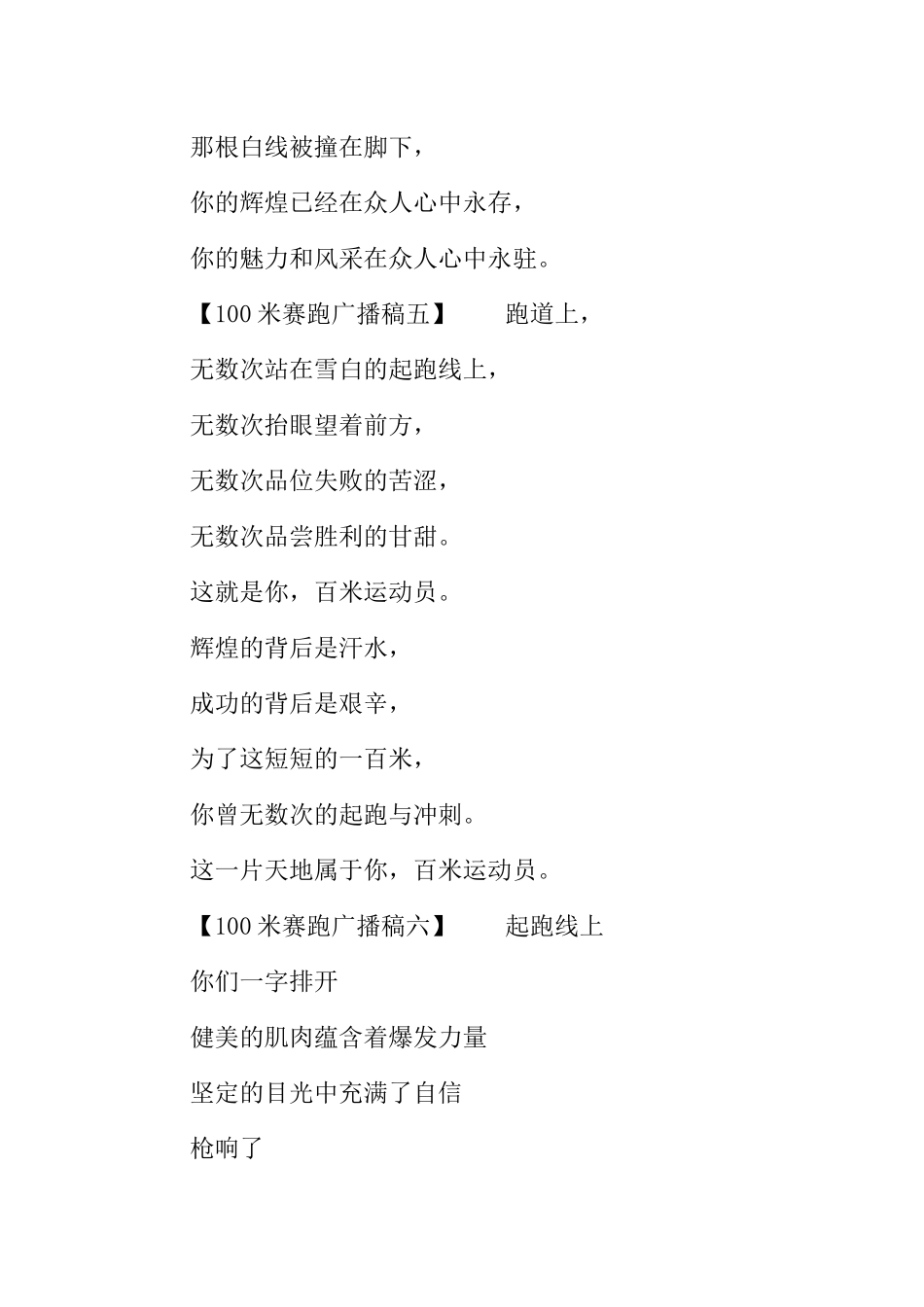 那根白线被撞在脚下，

你的辉煌已经在众人心中永存，

你的魅力和风采在众人心中永驻。

【100 米赛跑广播稿五】　　跑道上，

无数次站在雪白的起跑线上，

无数次抬眼望着前方，

无数次品位失败的苦涩，

无数次品尝胜利的甘甜。

这就是你，百米运动员。

辉煌的背后是汗水，

成功的背后是艰辛，

为了这短短的一百米，

你曾无数次的起跑与冲刺。

这一片天地属于你，百米运动员。

【100 米赛跑广播稿六】　　起跑线上

你们一字排开

健美的肌肉蕴含着爆发力量

坚定的目光中充满了自信

枪响了